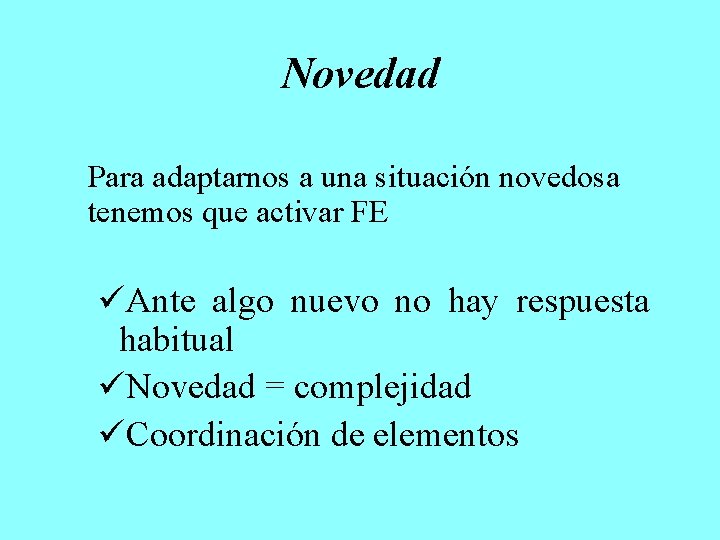 Novedad

Para adaptarnos a una situación novedosa tenemos que activar FE

✓Ante algo nuevo no hay respuesta habitual

✓Novedad = complejidad

✓Coordinación de elementos